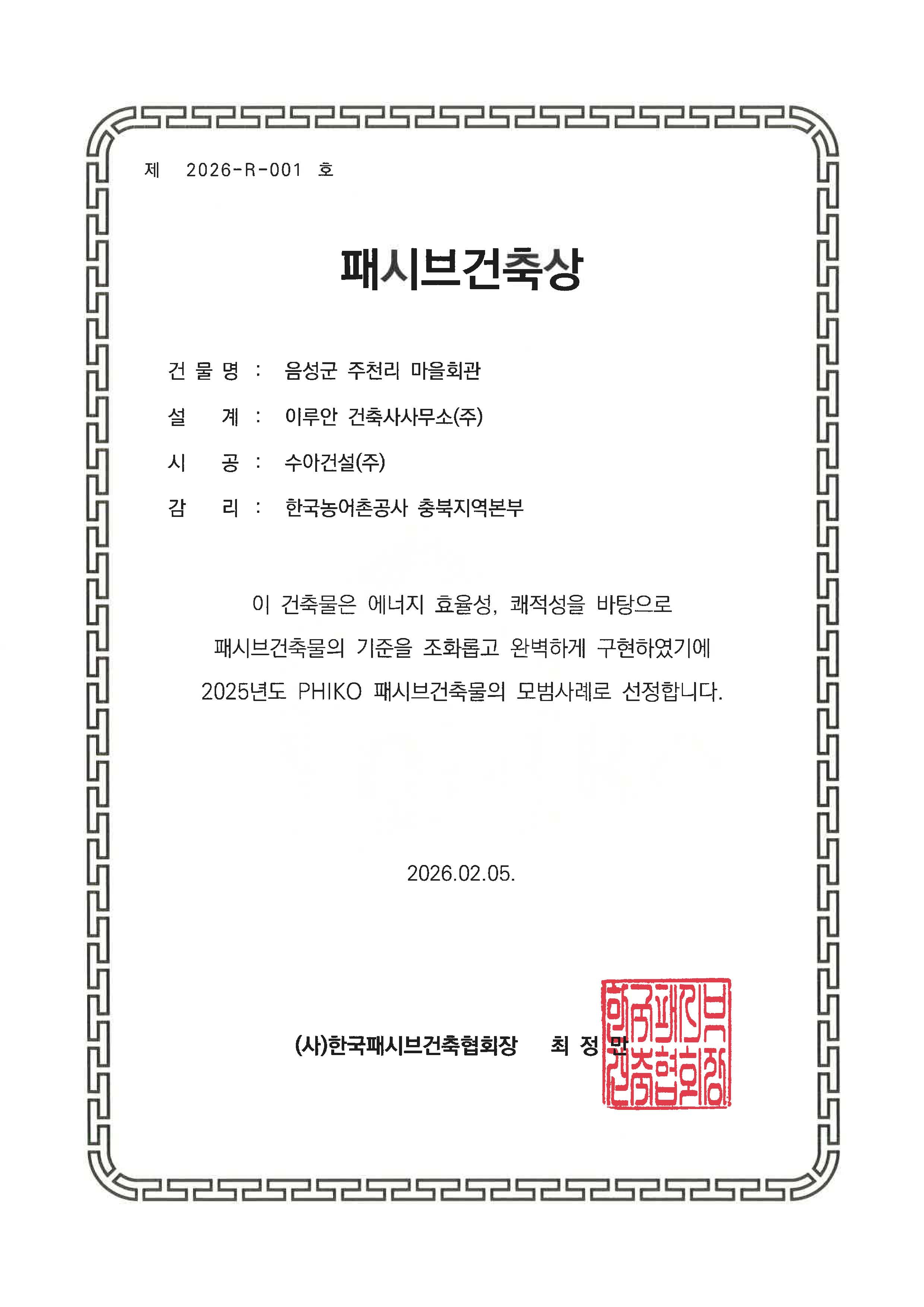 제 2026-R-001 호

패시브건축상

건 물 명 : 음성군 주천리 마을회관

설 계 : 이루안 건축사사무소(주)

시 공 : 수아건설(주)

감 리 : 한국농어촌공사 충북지역본부

이 건축물은 에너지 효율성, 쾌적성을 바탕으로 패시브건축물의 기준을 조화롭고 완벽하게 구현하였기에 2025년도 PHIKO 패시브건축물의 모범사례로 선정합니다.

2026.02.05.

(사)한국패시브건축협회장 최 정 만

한국패시브건축협회장